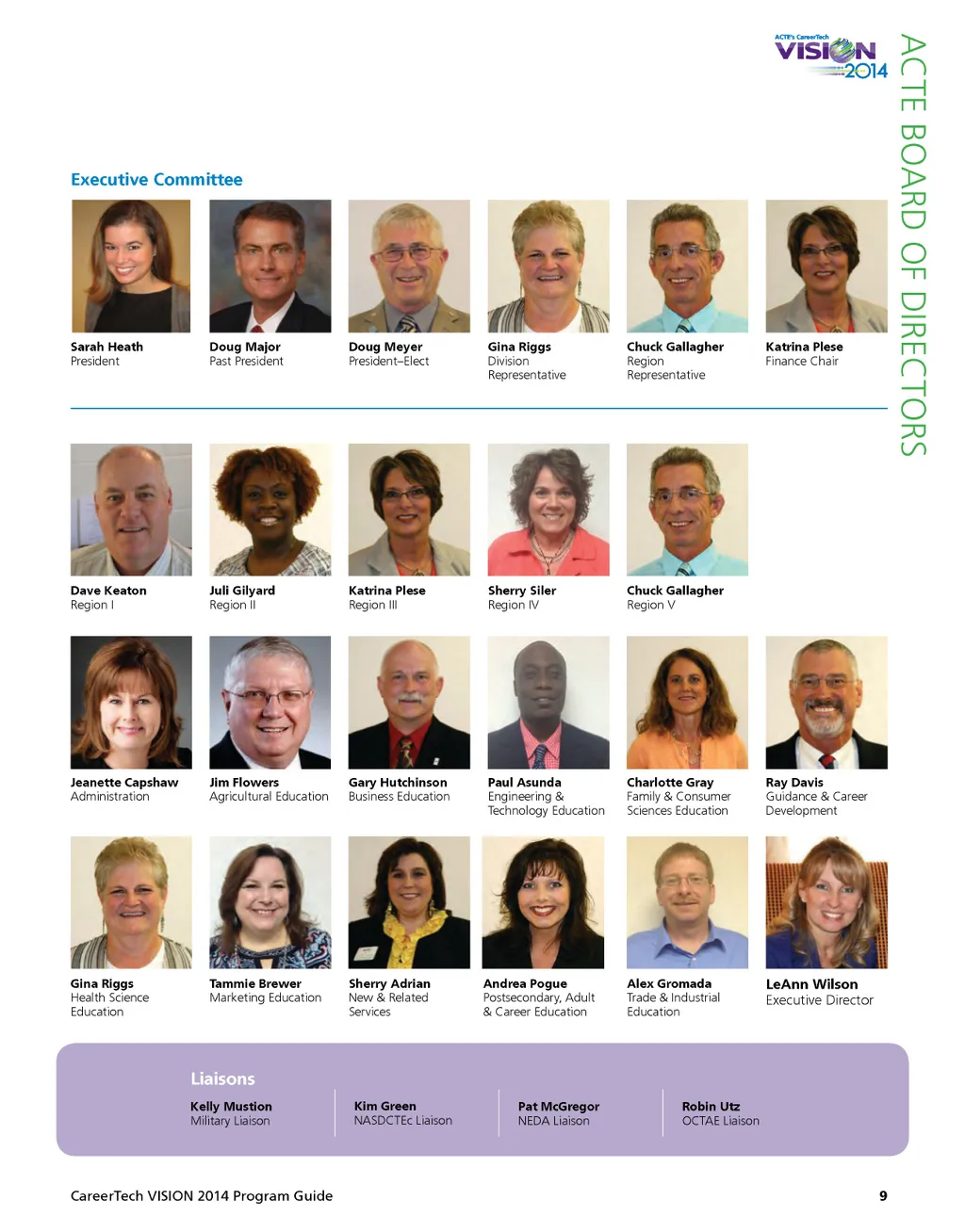 ACTE's CareerTech VISION 2014

ACTE BOARD OF DIRECTORS

Executive Committee

Sarah Heath
President

Doug Major
Past President

Doug Meyer
President–Elect

Gina Riggs
Division Representative

Chuck Gallagher
Region Representative

Katrina Plese
Finance Chair

Dave Keaton
Region I

Juli Gilyard
Region II

Katrina Plese
Region III

Sherry Siler
Region IV

Chuck Gallagher
Region V

Jeanette Capshaw
Administration

Jim Flowers
Agricultural Education

Gary Hutchinson
Business Education

Paul Asunda
Engineering & Technology Education

Charlotte Gray
Family & Consumer Sciences Education

Ray Davis
Guidance & Career Development

Gina Riggs
Health Science Education

Tammie Brewer
Marketing Education

Sherry Adrian
New & Related Services

Andrea Pogue
Postsecondary, Adult & Career Education

Alex Gromada
Trade & Industrial Education

LeAnn Wilson
Executive Director

Liaisons

Kelly Mustion
Military Liaison

Kim Green
NASDCTEc Liaison

Pat McGregor
NEDA Liaison

Robin Utz
OCTAE Liaison

CareerTech VISION 2014 Program Guide

9